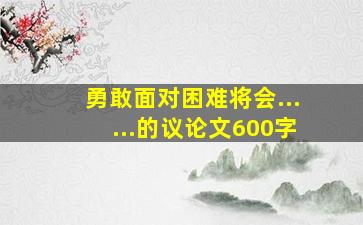 勇敢面对困难将会...
...的议论文600字